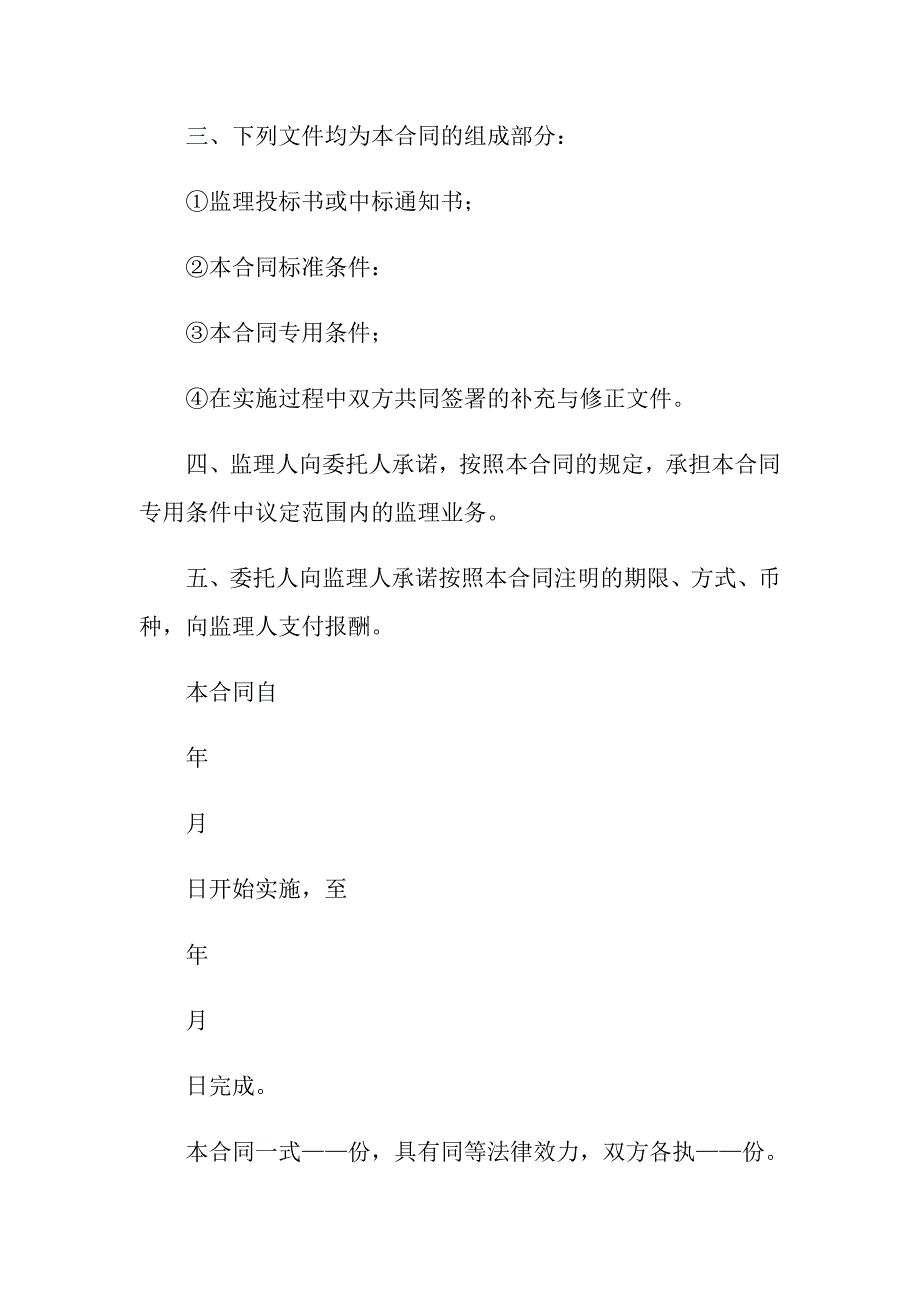 三、下列文件均为本合同的组成部分：

①监理投标书或中标通知书；

②本合同标准条件：

③本合同专用条件；

④在实施过程中双方共同签署的补充与修正文件。

四、监理人向委托人承诺，按照本合同的规定，承担本合同专用条件中议定范围内的监理业务。

五、委托人向监理人承诺按照本合同注明的期限、方式、币种，向监理人支付报酬。

本合同自

年

月

日开始实施，至

年

月

日完成。

本合同一式——份，具有同等法律效力，双方各执——份。